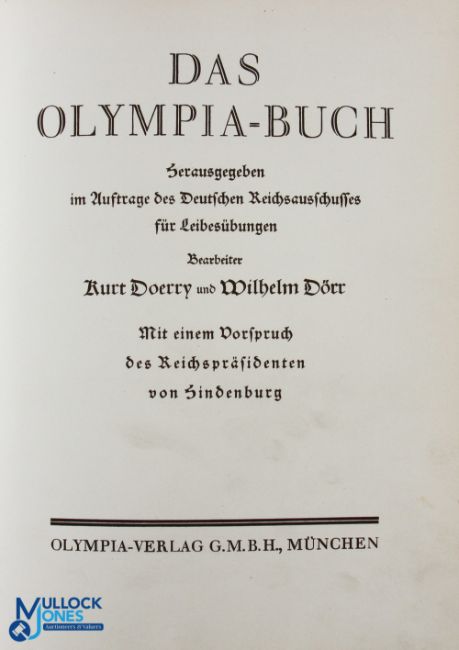 DAS
OLYMPIA-BUCH

Herausgegeben
im Auftrage des Deutschen Reichsausschusses
für Leibesübungen

Bearbeiter
Kurt Doerry und Wilhelm Dörr

Mit einem Vorspruch
des Reichspräsidenten
von Hindenburg

OLYMPIA-VERLAG G.M.B.H., MÜNCHEN

MULLOCK JONES